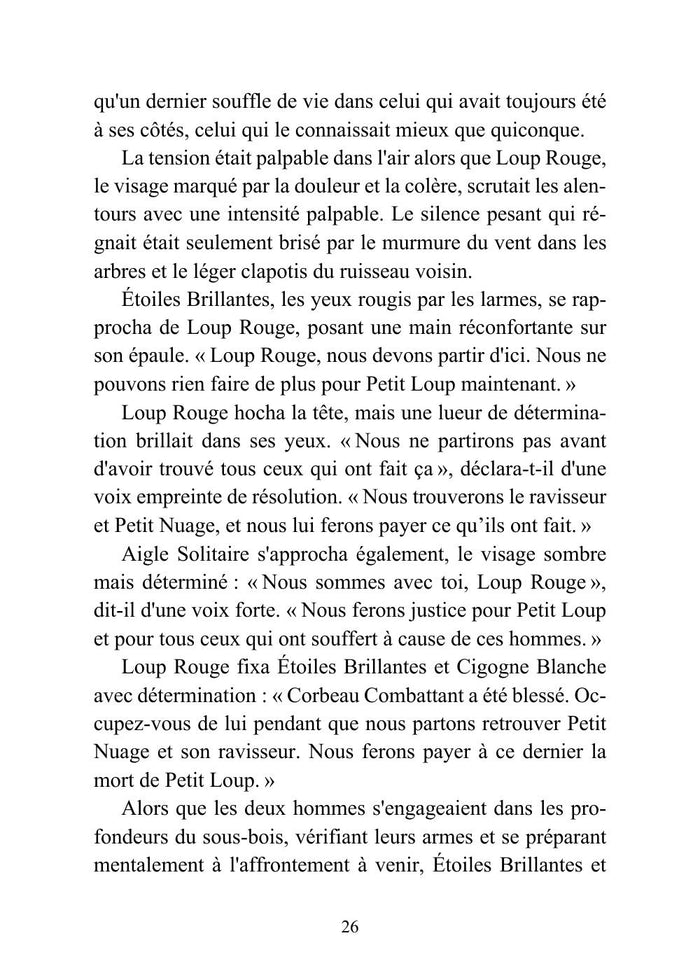 qu'un dernier souffle de vie dans celui qui avait toujours été à ses côtés, celui qui le connaissait mieux que quiconque.

La tension était palpable dans l'air alors que Loup Rouge, le visage marqué par la douleur et la colère, scrutait les alentours avec une intensité palpable. Le silence pesant qui régnait était seulement brisé par le murmure du vent dans les arbres et le léger clapotis du ruisseau voisin.

Étoiles Brillantes, les yeux rougis par les larmes, se rapprocha de Loup Rouge, posant une main réconfortante sur son épaule. « Loup Rouge, nous devons partir d'ici. Nous ne pouvons rien faire de plus pour Petit Loup maintenant. »

Loup Rouge hocha la tête, mais une lueur de détermination brillait dans ses yeux. « Nous ne partirons pas avant d'avoir trouvé tous ceux qui ont fait ça », déclara-t-il d'une voix empreinte de résolution. « Nous trouverons le ravisseur et Petit Nuage, et nous lui ferons payer ce qu'ils ont fait. »

Aigle Solitaire s'approcha également, le visage sombre mais déterminé : « Nous sommes avec toi, Loup Rouge », dit-il d'une voix forte. « Nous ferons justice pour Petit Loup et pour tous ceux qui ont souffert à cause de ces hommes. »

Loup Rouge fixa Étoiles Brillantes et Cigogne Blanche avec détermination : « Corbeau Combattant a été blessé. Occupez-vous de lui pendant que nous partons retrouver Petit Nuage et son ravisseur. Nous ferons payer à ce dernier la mort de Petit Loup. »

Alors que les deux hommes s'engageaient dans les profondeurs du sous-bois, vérifiant leurs armes et se préparant mentalement à l'affrontement à venir, Étoiles Brillantes et

26